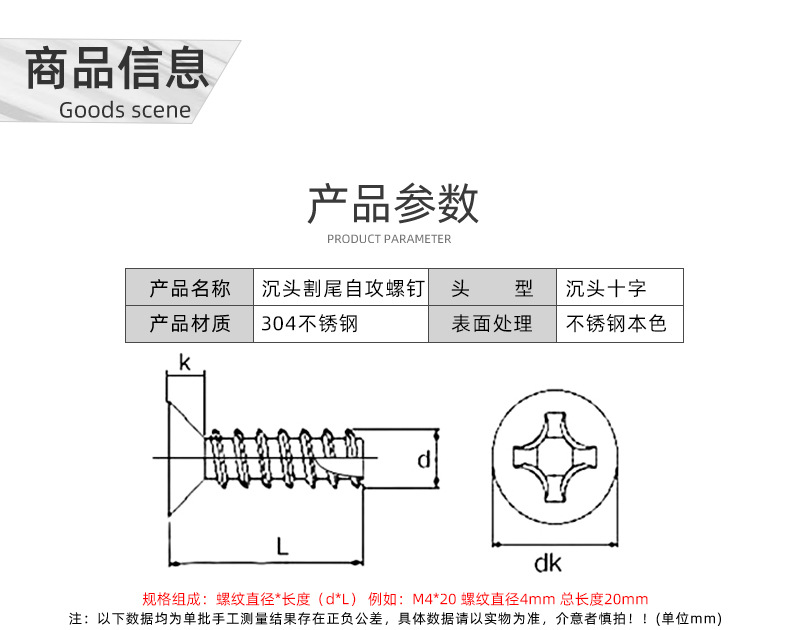 商品信息
Goods scene

产品参数
PRODUCT PARAMETER

| 产品名称 | 沉头割尾自攻螺钉 | 头　　型 | 沉头十字 |
|---|---|---|---|
| 产品材质 | 304不锈钢 | 表面处理 | 不锈钢本色 |

k
d
L
dk

规格组成：螺纹直径*长度（d*L） 例如：M4*20 螺纹直径4mm 总长度20mm
注：以下数据均为单批手工测量结果存在正负公差，具体数据请以实物为准，介意者慎拍！！(单位mm)